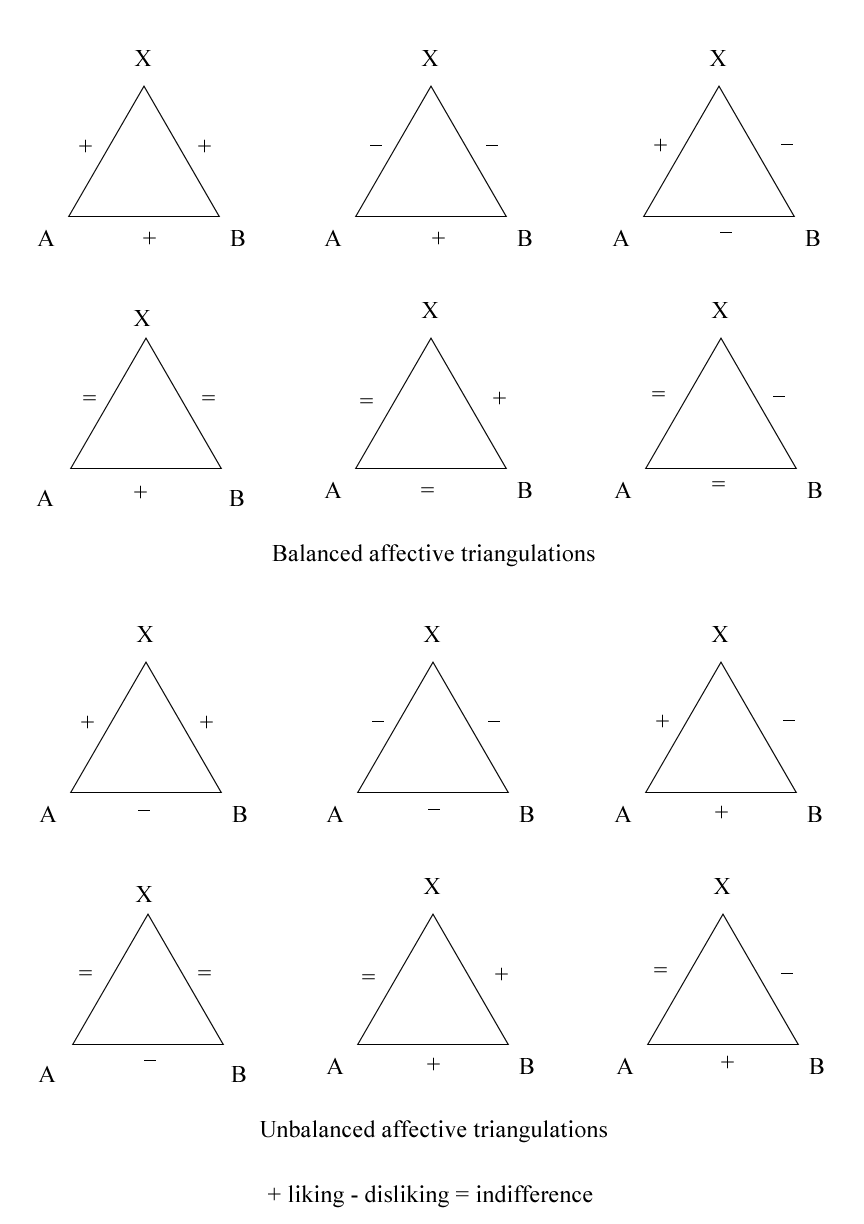 X
+ +
A + B

X
− −
A + B

X
+ −
A − B

X
= =
A + B

X
= +
A = B

X
= −
A = B

Balanced affective triangulations

X
+ +
A − B

X
− −
A − B

X
+ −
A + B

X
= =
A − B

X
= +
A + B

X
= −
A + B

Unbalanced affective triangulations

+ liking - disliking = indifference